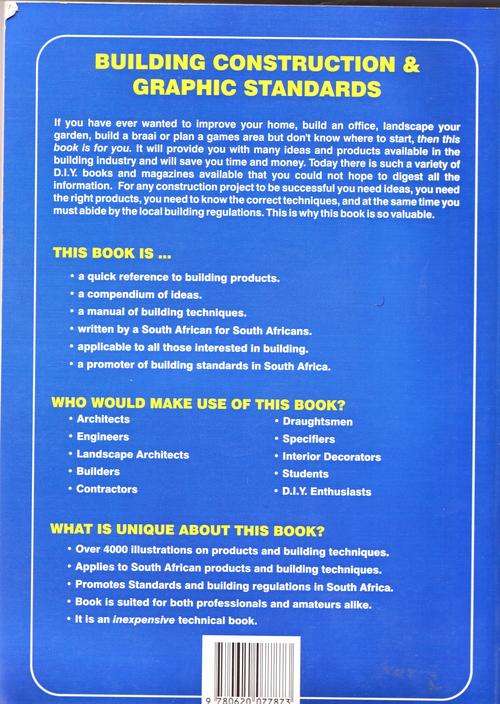 BUILDING CONSTRUCTION & GRAPHIC STANDARDS

If you have ever wanted to improve your home, build an office, landscape your garden, build a braai or plan a games area but don't know where to start, then this book is for you. It will provide you with many ideas and products available in the building industry and will save you time and money. Today there is such a variety of D.I.Y. books and magazines available that you could not hope to digest all the information. For any construction project to be successful you need ideas, you need the right products, you need to know the correct techniques, and at the same time you must abide by the local building regulations. This is why this book is so valuable.

THIS BOOK IS ...

• a quick reference to building products.
• a compendium of ideas.
• a manual of building techniques.
• written by a South African for South Africans.
• applicable to all those interested in building.
• a promoter of building standards in South Africa.

WHO WOULD MAKE USE OF THIS BOOK?

• Architects
• Engineers
• Landscape Architects
• Builders
• Contractors

• Draughtsmen
• Specifiers
• Interior Decorators
• Students
• D.I.Y. Enthusiasts

WHAT IS UNIQUE ABOUT THIS BOOK?

• Over 4000 illustrations on products and building techniques.
• Applies to South African products and building techniques.
• Promotes Standards and building regulations in South Africa.
• Book is suited for both professionals and amateurs alike.
• It is an inexpensive technical book.

9 780620 077873